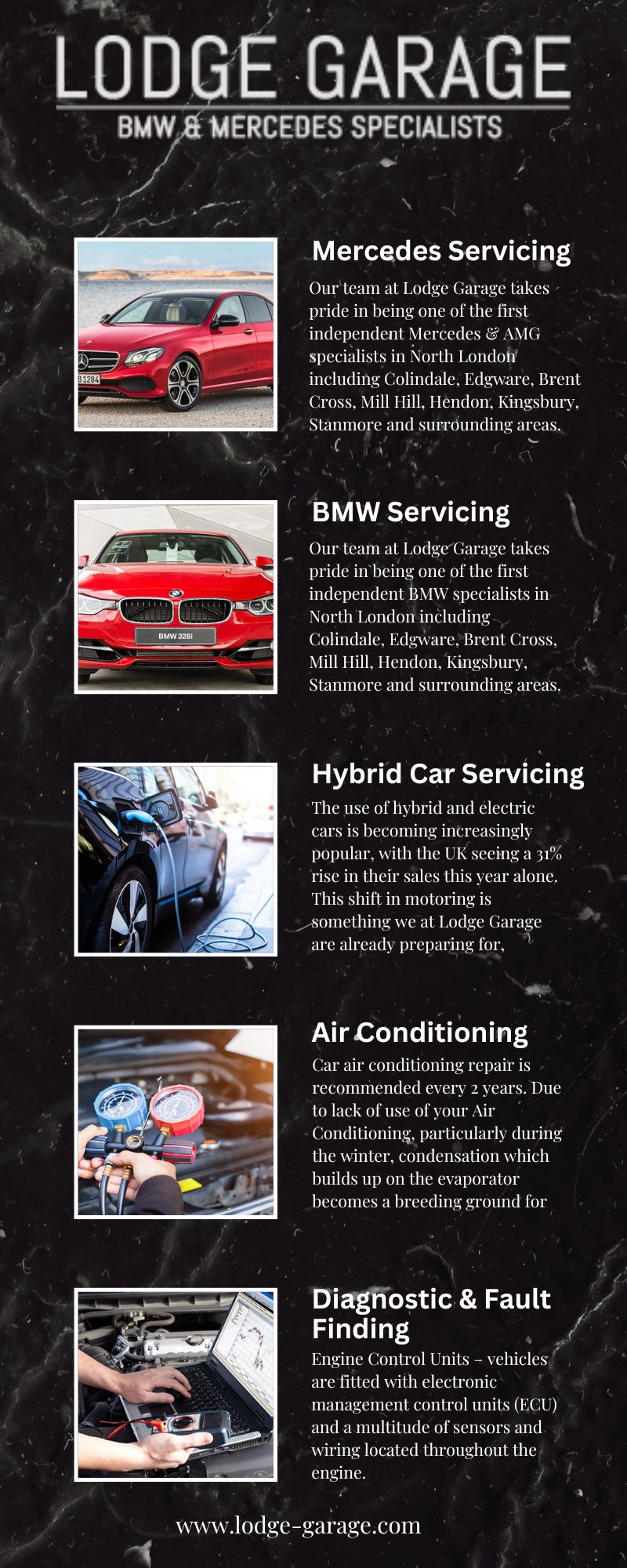 LODGE GARAGE
BMW & MERCEDES SPECIALISTS

Mercedes Servicing

Our team at Lodge Garage takes pride in being one of the first independent Mercedes & AMG specialists in North London including Colindale, Edgware, Brent Cross, Mill Hill, Hendon, Kingsbury, Stanmore and surrounding areas.

BMW Servicing

Our team at Lodge Garage takes pride in being one of the first independent BMW specialists in North London including Colindale, Edgware, Brent Cross, Mill Hill, Hendon, Kingsbury, Stanmore and surrounding areas.

Hybrid Car Servicing

The use of hybrid and electric cars is becoming increasingly popular, with the UK seeing a 31% rise in their sales this year alone. This shift in motoring is something we at Lodge Garage are already preparing for,

Air Conditioning

Car air conditioning repair is recommended every 2 years. Due to lack of use of your Air Conditioning, particularly during the winter, condensation which builds up on the evaporator becomes a breeding ground for

Diagnostic & Fault Finding

Engine Control Units – vehicles are fitted with electronic management control units (ECU) and a multitude of sensors and wiring located throughout the engine.

www.lodge-garage.com